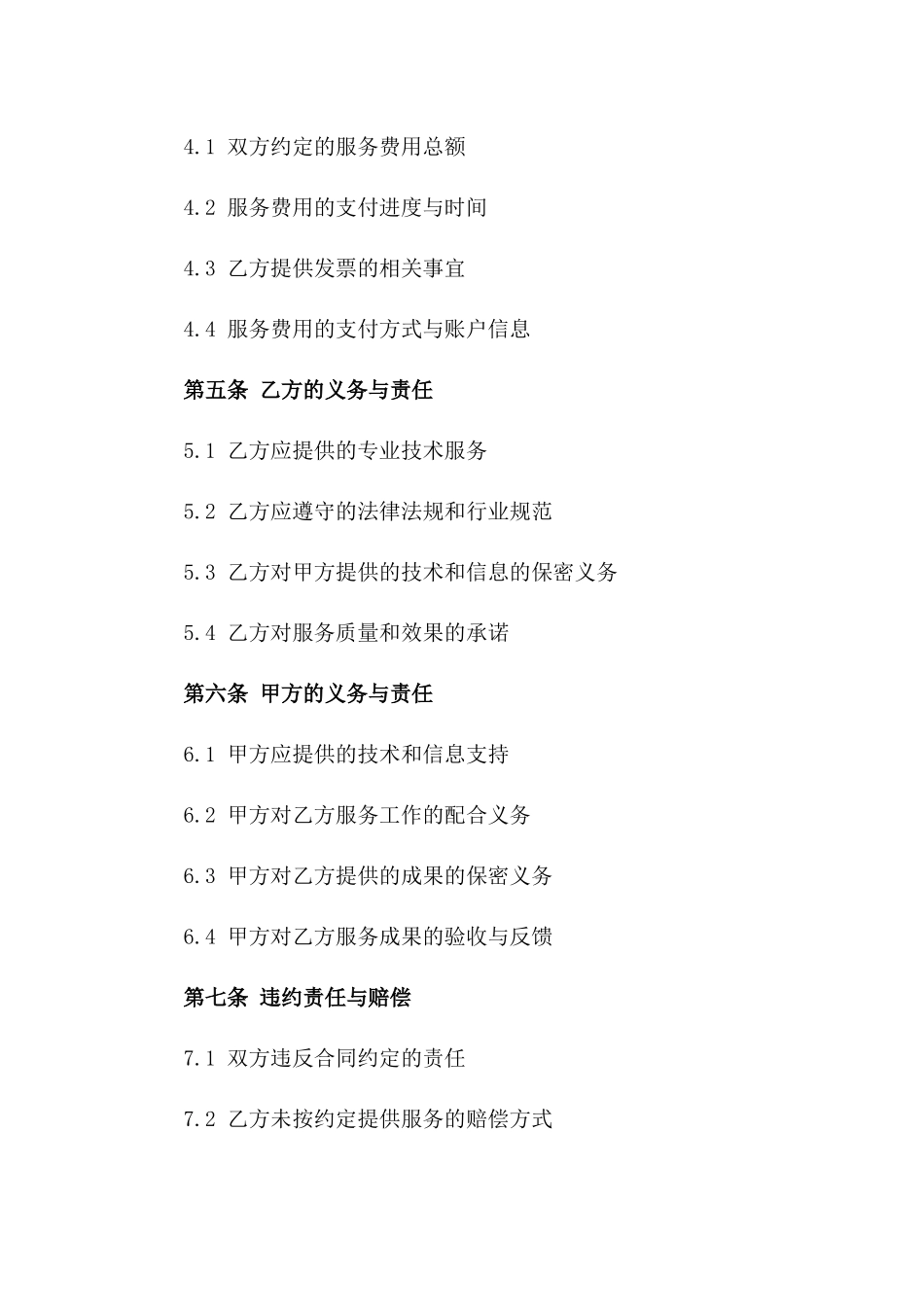 4.1 双方约定的服务费用总额

4.2 服务费用的支付进度与时间

4.3 乙方提供发票的相关事宜

4.4 服务费用的支付方式与账户信息

第五条 乙方的义务与责任

5.1 乙方应提供的专业技术服务

5.2 乙方应遵守的法律法规和行业规范

5.3 乙方对甲方提供的技术和信息的保密义务

5.4 乙方对服务质量和效果的承诺

第六条 甲方的义务与责任

6.1 甲方应提供的技术和信息支持

6.2 甲方对乙方服务工作的配合义务

6.3 甲方对乙方提供的成果的保密义务

6.4 甲方对乙方服务成果的验收与反馈

第七条 违约责任与赔偿

7.1 双方违反合同约定的责任

7.2 乙方未按约定提供服务的赔偿方式